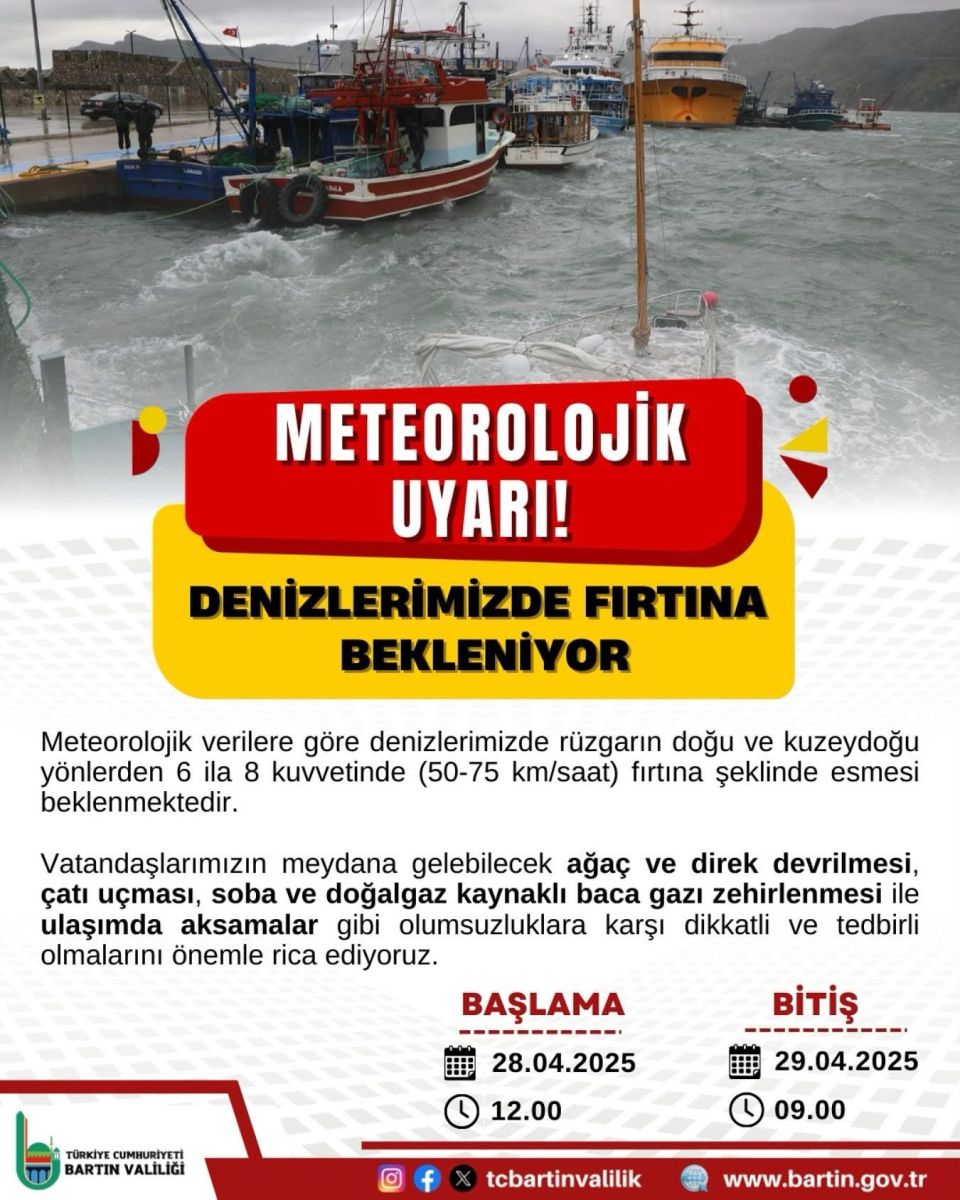 METEOROLOJİK UYARI!

DENİZLERİMİZDE FIRTINA BEKLENİYOR

Meteorolojik verilere göre denizlerimizde rüzgarın doğu ve kuzeydoğu yönlerden 6 ila 8 kuvvetinde (50-75 km/saat) fırtına şeklinde esmesi beklenmektedir.

Vatandaşlarımızın meydana gelebilecek ağaç ve direk devrilmesi, çatı uçması, soba ve doğalgaz kaynaklı baca gazı zehirlenmesi ile ulaşımda aksamalar gibi olumsuzluklara karşı dikkatli ve tedbirli olmalarını önemle rica ediyoruz.

BAŞLAMA
28.04.2025
12.00

BİTİŞ
29.04.2025
09.00

TÜRKİYE CUMHURİYETİ
BARTIN VALİLİĞİ

tcbartinvalilik
www.bartin.gov.tr